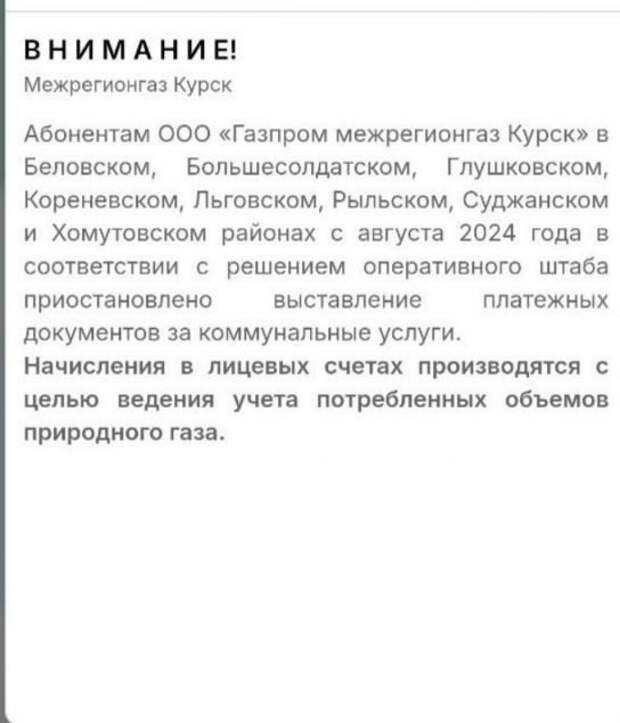 ВНИМАНИЕ!
Межрегионгаз Курск

Абонентам ООО «Газпром межрегионгаз Курск» в Беловском, Большесолдатском, Глушковском, Кореневском, Льговском, Рыльском, Суджанском и Хомутовском районах с августа 2024 года в соответствии с решением оперативного штаба приостановлено выставление платежных документов за коммунальные услуги.

Начисления в лицевых счетах производятся с целью ведения учета потребленных объемов природного газа.